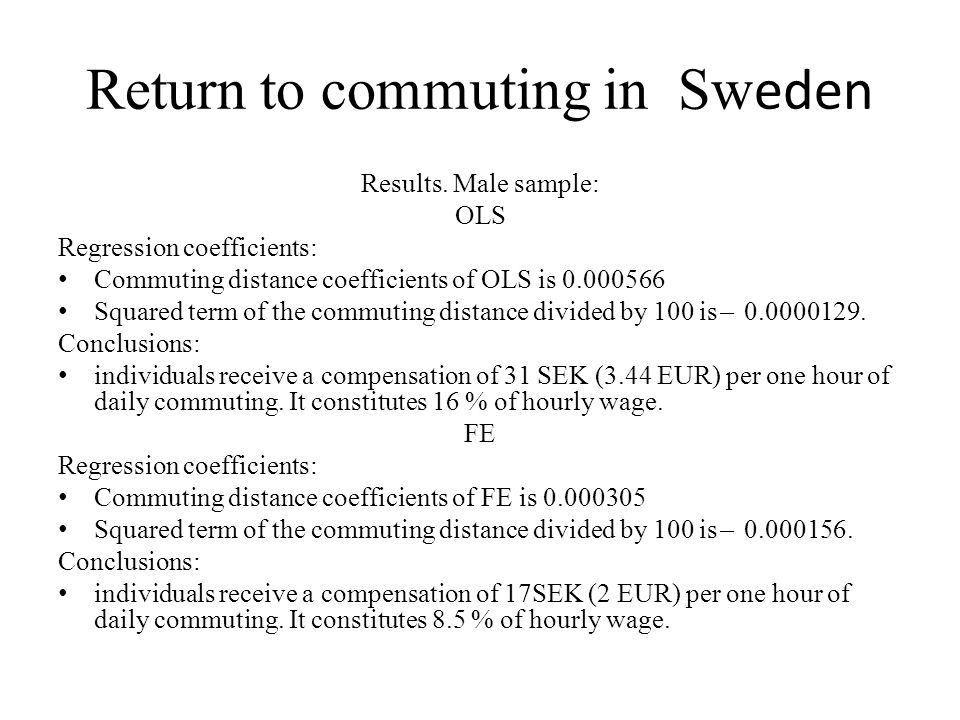 Return to commuting in Sweden

Results. Male sample:
OLS

Regression coefficients:

• Commuting distance coefficients of OLS is 0.000566
• Squared term of the commuting distance divided by 100 is – 0.0000129.

Conclusions:

• individuals receive a compensation of 31 SEK (3.44 EUR) per one hour of daily commuting. It constitutes 16 % of hourly wage.

FE

Regression coefficients:

• Commuting distance coefficients of FE is 0.000305
• Squared term of the commuting distance divided by 100 is – 0.000156.

Conclusions:

• individuals receive a compensation of 17SEK (2 EUR) per one hour of daily commuting. It constitutes 8.5 % of hourly wage.